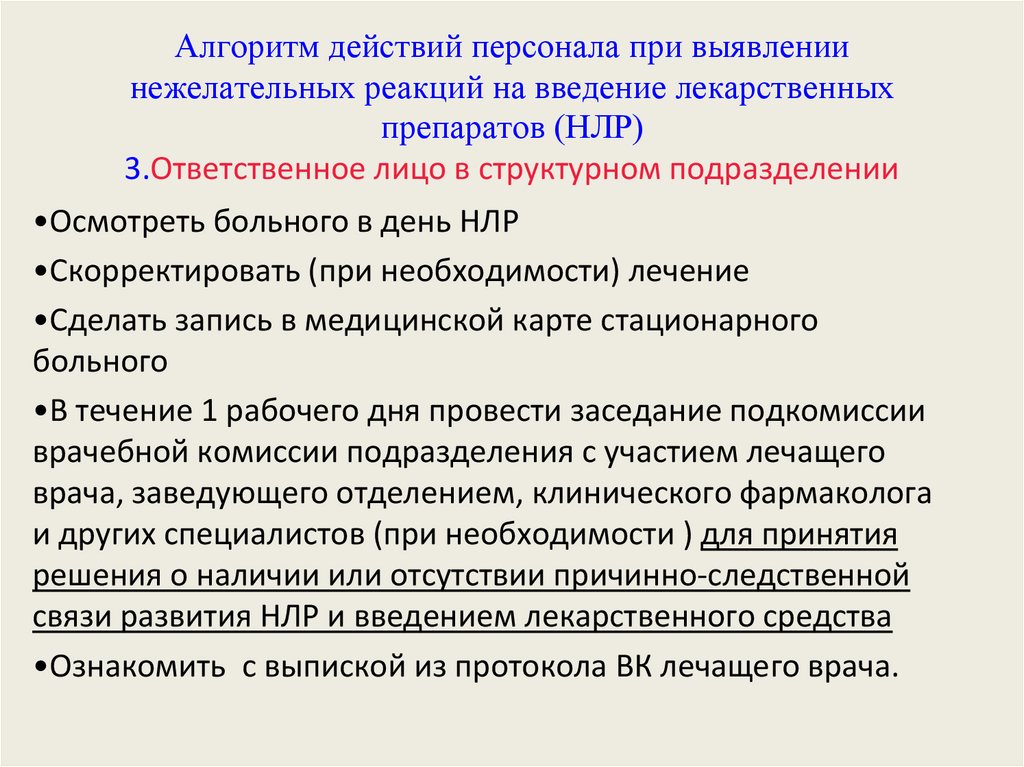 Алгоритм действий персонала при выявлении нежелательных реакций на введение лекарственных препаратов (НЛР)
3.Ответственное лицо в структурном подразделении

•Осмотреть больного в день НЛР

•Скорректировать (при необходимости) лечение

•Сделать запись в медицинской карте стационарного больного

•В течение 1 рабочего дня провести заседание подкомиссии врачебной комиссии подразделения с участием лечащего врача, заведующего отделением, клинического фармаколога и других специалистов (при необходимости ) для принятия решения о наличии или отсутствии причинно-следственной связи развития НЛР и введением лекарственного средства

•Ознакомить  с выпиской из протокола ВК лечащего врача.